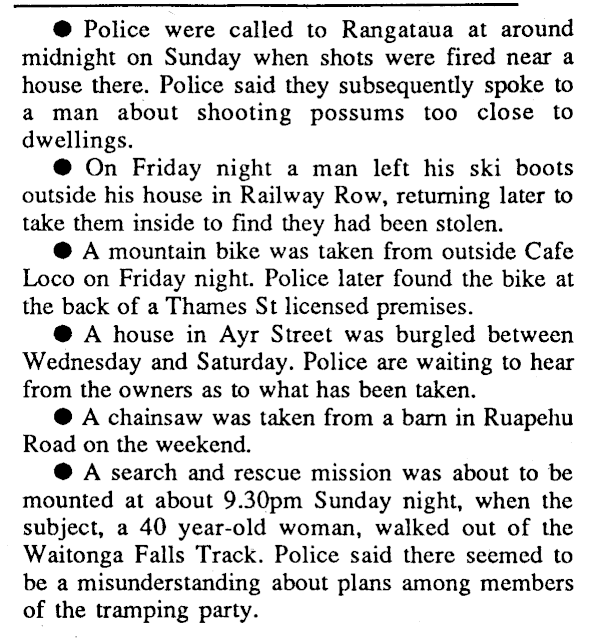 ● Police were called to Rangataua at around midnight on Sunday when shots were fired near a house there. Police said they subsequently spoke to a man about shooting possums too close to dwellings.

● On Friday night a man left his ski boots outside his house in Railway Row, returning later to take them inside to find they had been stolen.

● A mountain bike was taken from outside Cafe Loco on Friday night. Police later found the bike at the back of a Thames St licensed premises.

● A house in Ayr Street was burgled between Wednesday and Saturday. Police are waiting to hear from the owners as to what has been taken.

● A chainsaw was taken from a barn in Ruapehu Road on the weekend.

● A search and rescue mission was about to be mounted at about 9.30pm Sunday night, when the subject, a 40 year-old woman, walked out of the Waitonga Falls Track. Police said there seemed to be a misunderstanding about plans among members of the tramping party.